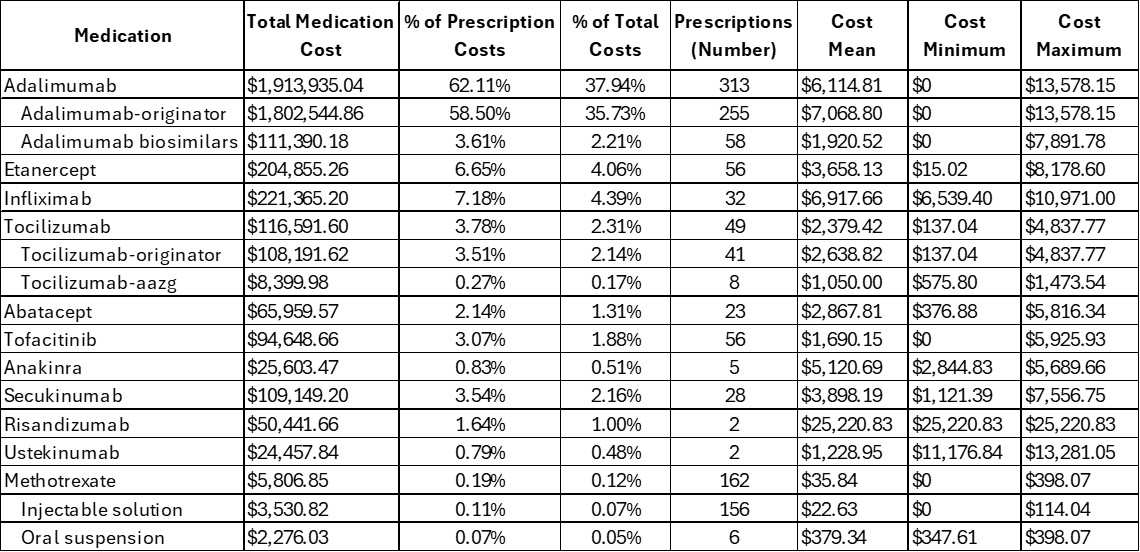 | Medication | Total Medication Cost | % of Prescription Costs | % of Total Costs | Prescriptions (Number) | Cost Mean | Cost Minimum | Cost Maximum |
|---|---|---|---|---|---|---|---|
| Adalimumab | \$1,913,935.04 | 62.11% | 37.94% | 313 | \$6,114.81 | \$0 | \$13,578.15 |
| Adalimumab-originator | \$1,802,544.86 | 58.50% | 35.73% | 255 | \$7,068.80 | \$0 | \$13,578.15 |
| Adalimumab biosimilars | \$111,390.18 | 3.61% | 2.21% | 58 | \$1,920.52 | \$0 | \$7,891.78 |
| Etanercept | \$204,855.26 | 6.65% | 4.06% | 56 | \$3,658.13 | \$15.02 | \$8,178.60 |
| Infliximab | \$221,365.20 | 7.18% | 4.39% | 32 | \$6,917.66 | \$6,539.40 | \$10,971.00 |
| Tocilizumab | \$116,591.60 | 3.78% | 2.31% | 49 | \$2,379.42 | \$137.04 | \$4,837.77 |
| Tocilizumab-originator | \$108,191.62 | 3.51% | 2.14% | 41 | \$2,638.82 | \$137.04 | \$4,837.77 |
| Tocilizumab-aazg | \$8,399.98 | 0.27% | 0.17% | 8 | \$1,050.00 | \$575.80 | \$1,473.54 |
| Abatacept | \$65,959.57 | 2.14% | 1.31% | 23 | \$2,867.81 | \$376.88 | \$5,816.34 |
| Tofacitinib | \$94,648.66 | 3.07% | 1.88% | 56 | \$1,690.15 | \$0 | \$5,925.93 |
| Anakinra | \$25,603.47 | 0.83% | 0.51% | 5 | \$5,120.69 | \$2,844.83 | \$5,689.66 |
| Secukinumab | \$109,149.20 | 3.54% | 2.16% | 28 | \$3,898.19 | \$1,121.39 | \$7,556.75 |
| Risandizumab | \$50,441.66 | 1.64% | 1.00% | 2 | \$25,220.83 | \$25,220.83 | \$25,220.83 |
| Ustekinumab | \$24,457.84 | 0.79% | 0.48% | 2 | \$1,228.95 | \$11,176.84 | \$13,281.05 |
| Methotrexate | \$5,806.85 | 0.19% | 0.12% | 162 | \$35.84 | \$0 | \$398.07 |
| Injectable solution | \$3,530.82 | 0.11% | 0.07% | 156 | \$22.63 | \$0 | \$114.04 |
| Oral suspension | \$2,276.03 | 0.07% | 0.05% | 6 | \$379.34 | \$347.61 | \$398.07 |